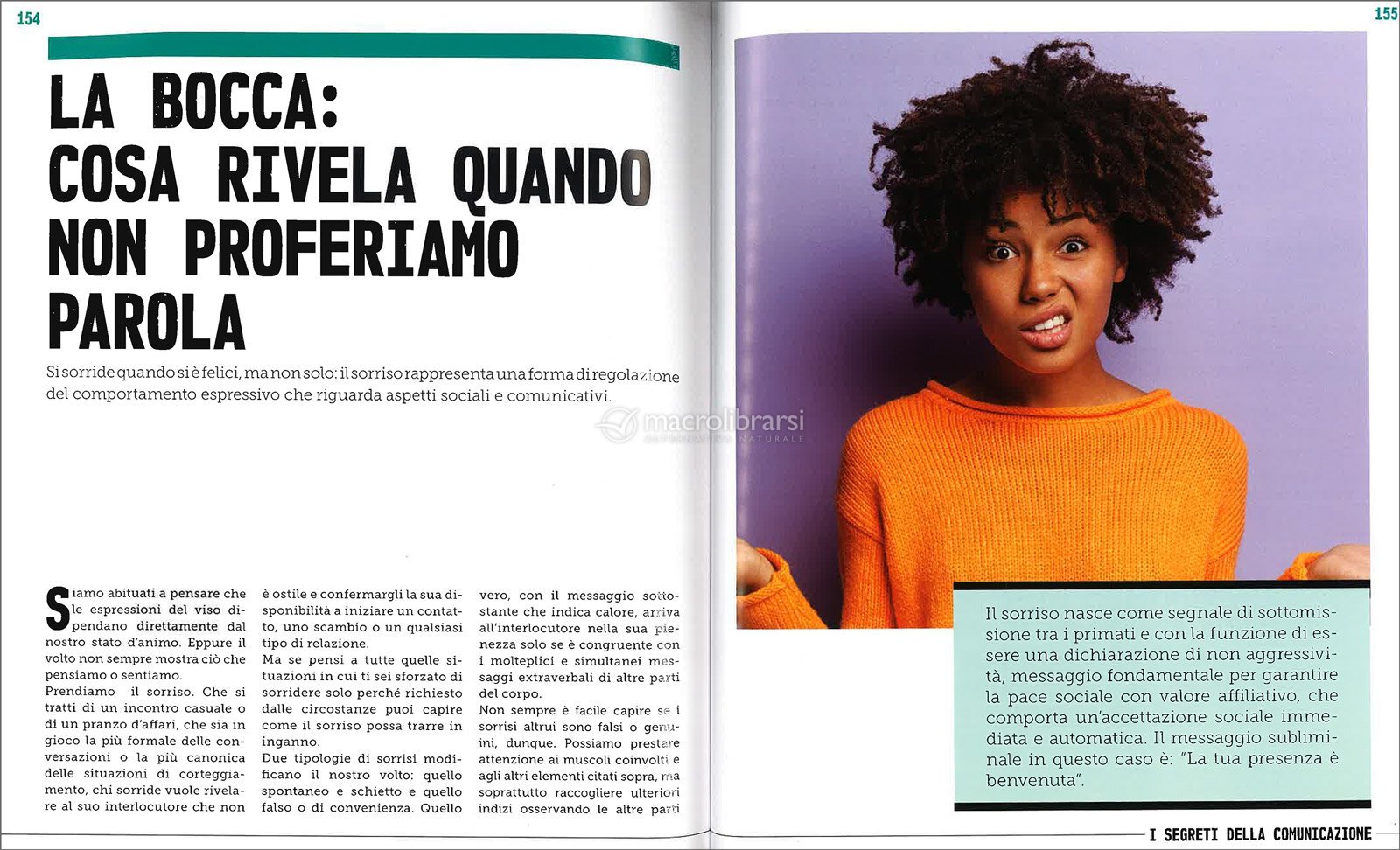 154

LA BOCCA: COSA RIVELA QUANDO NON PROFERIAMO PAROLA

Si sorride quando si è felici, ma non solo: il sorriso rappresenta una forma di regolazione del comportamento espressivo che riguarda aspetti sociali e comunicativi.

macrolibrarsi

Siamo abituati a pensare che le espressioni del viso dipendano direttamente dal nostro stato d'animo. Eppure il volto non sempre mostra ciò che pensiamo o sentiamo.
Prendiamo il sorriso. Che si tratti di un incontro casuale o di un pranzo d'affari, che sia in gioco la più formale delle conversazioni o la più canonica delle situazioni di corteggiamento, chi sorride vuole rivelare al suo interlocutore che non è ostile e confermargli la sua disponibilità a iniziare un contatto, uno scambio o un qualsiasi tipo di relazione.
Ma se pensi a tutte quelle situazioni in cui ti sei sforzato di sorridere solo perché richiesto dalle circostanze puoi capire come il sorriso possa trarre in inganno.
Due tipologie di sorrisi modificano il nostro volto: quello spontaneo e schietto e quello falso o di convenienza. Quello vero, con il messaggio sottostante che indica calore, arriva all'interlocutore nella sua pienezza solo se è congruente con i molteplici e simultanei messaggi extraverbali di altre parti del corpo.
Non sempre è facile capire se i sorrisi altrui sono falsi o genuini, dunque. Possiamo prestare attenzione ai muscoli coinvolti e agli altri elementi citati sopra, ma soprattutto raccogliere ulteriori indizi osservando le altre parti

155

Il sorriso nasce come segnale di sottomissione tra i primati e con la funzione di essere una dichiarazione di non aggressività, messaggio fondamentale per garantire la pace sociale con valore affiliativo, che comporta un'accettazione sociale immediata e automatica. Il messaggio subliminale in questo caso è: "La tua presenza è benvenuta".

I SEGRETI DELLA COMUNICAZIONE